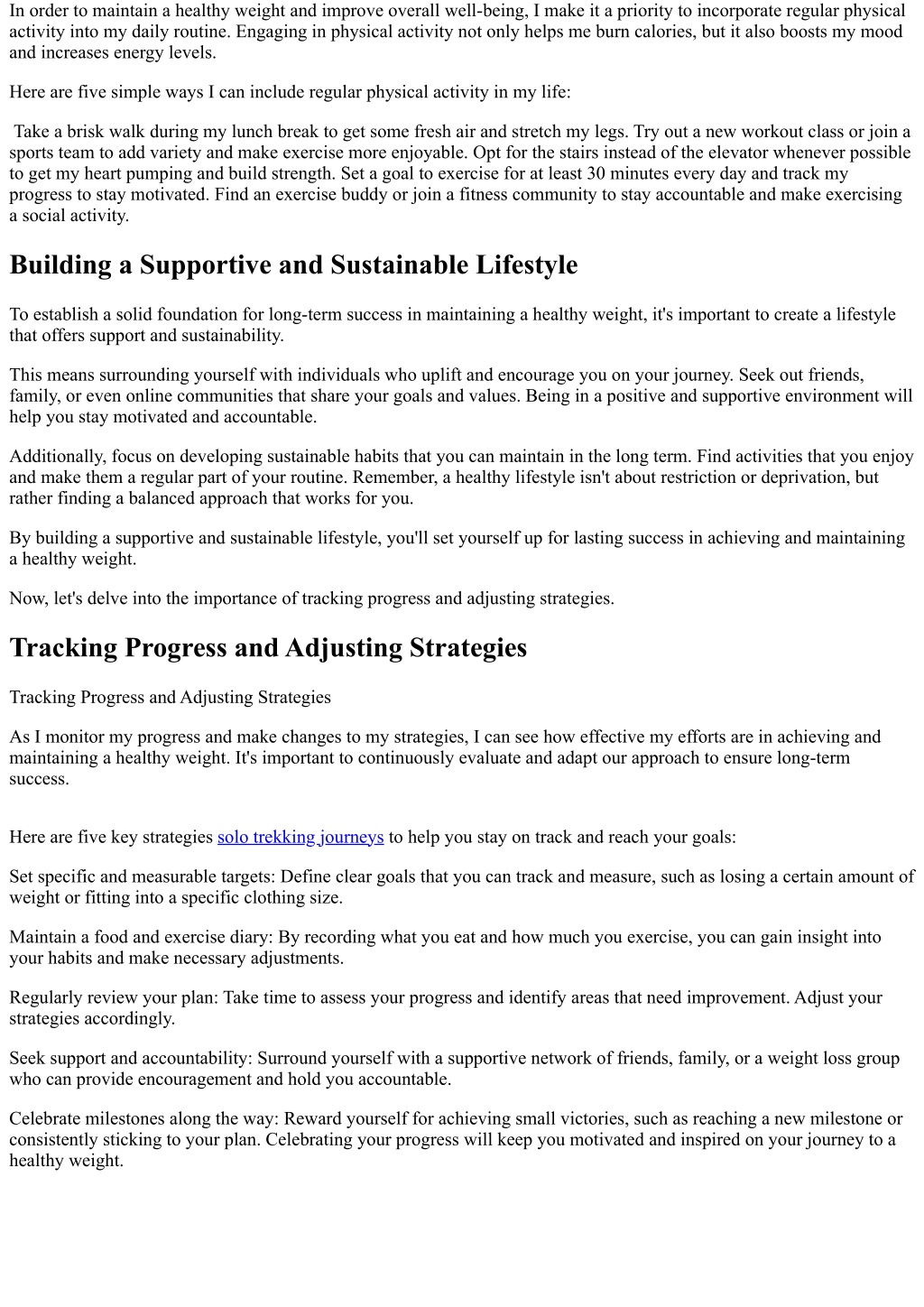 In order to maintain a healthy weight and improve overall well-being, I make it a priority to incorporate regular physical activity into my daily routine. Engaging in physical activity not only helps me burn calories, but it also boosts my mood and increases energy levels.

Here are five simple ways I can include regular physical activity in my life:

Take a brisk walk during my lunch break to get some fresh air and stretch my legs. Try out a new workout class or join a sports team to add variety and make exercise more enjoyable. Opt for the stairs instead of the elevator whenever possible to get my heart pumping and build strength. Set a goal to exercise for at least 30 minutes every day and track my progress to stay motivated. Find an exercise buddy or join a fitness community to stay accountable and make exercising a social activity.

Building a Supportive and Sustainable Lifestyle

To establish a solid foundation for long-term success in maintaining a healthy weight, it's important to create a lifestyle that offers support and sustainability.

This means surrounding yourself with individuals who uplift and encourage you on your journey. Seek out friends, family, or even online communities that share your goals and values. Being in a positive and supportive environment will help you stay motivated and accountable.

Additionally, focus on developing sustainable habits that you can maintain in the long term. Find activities that you enjoy and make them a regular part of your routine. Remember, a healthy lifestyle isn't about restriction or deprivation, but rather finding a balanced approach that works for you.

By building a supportive and sustainable lifestyle, you'll set yourself up for lasting success in achieving and maintaining a healthy weight.

Now, let's delve into the importance of tracking progress and adjusting strategies.

Tracking Progress and Adjusting Strategies

Tracking Progress and Adjusting Strategies

As I monitor my progress and make changes to my strategies, I can see how effective my efforts are in achieving and maintaining a healthy weight. It's important to continuously evaluate and adapt our approach to ensure long-term success.

Here are five key strategies solo trekking journeys to help you stay on track and reach your goals:

Set specific and measurable targets: Define clear goals that you can track and measure, such as losing a certain amount of weight or fitting into a specific clothing size.

Maintain a food and exercise diary: By recording what you eat and how much you exercise, you can gain insight into your habits and make necessary adjustments.

Regularly review your plan: Take time to assess your progress and identify areas that need improvement. Adjust your strategies accordingly.

Seek support and accountability: Surround yourself with a supportive network of friends, family, or a weight loss group who can provide encouragement and hold you accountable.

Celebrate milestones along the way: Reward yourself for achieving small victories, such as reaching a new milestone or consistently sticking to your plan. Celebrating your progress will keep you motivated and inspired on your journey to a healthy weight.